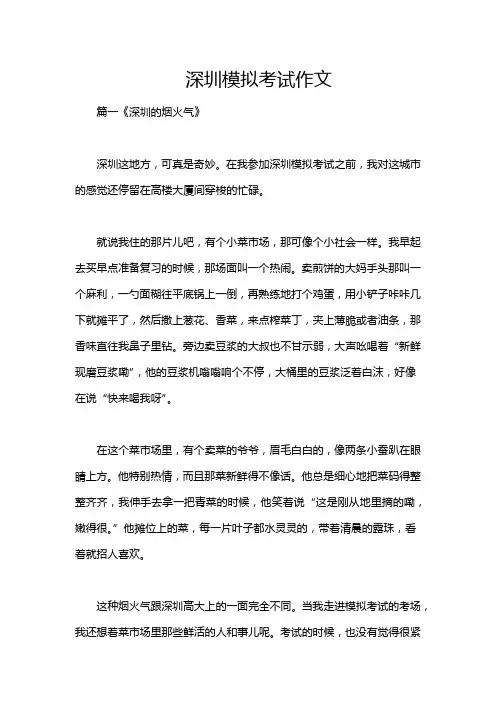 深圳模拟考试作文

篇一《深圳的烟火气》

深圳这地方，可真是奇妙。在我参加深圳模拟考试之前，我对这城市的感觉还停留在高楼大厦间穿梭的忙碌。

就说我住的那片儿吧，有个小菜市场，那可像个小社会一样。我早起去买早点准备复习的时候，那场面叫一个热闹。卖煎饼的大妈手头那叫一个麻利，一勺面糊往平底锅上一倒，再熟练地打个鸡蛋，用小铲子咔咔几下就摊平了，然后撒上葱花、香菜，来点榨菜丁，夹上薄脆或者油条，那香味直往我鼻子里钻。旁边卖豆浆的大叔也不甘示弱，大声吆喝着“新鲜现磨豆浆嘞”，他的豆浆机嗡嗡响个不停，大桶里的豆浆泛着白沫，好像在说“快来喝我呀”。

在这个菜市场里，有个卖菜的爷爷，眉毛白白的，像两条小蚕趴在眼睛上方。他特别热情，而且那菜新鲜得不像话。他总是细心地把菜码得整整齐齐，我伸手去拿一把青菜的时候，他笑着说“这是刚从地里摘的嘞，嫩得很。”他摊位上的菜，每一片叶子都水灵灵的，带着清晨的露珠，看着就招人喜欢。

这种烟火气跟深圳高大上的一面完全不同。当我走进模拟考试的考场，我还想着菜市场里那些鲜活的人和事儿呢。考试的时候，也没有觉得很紧